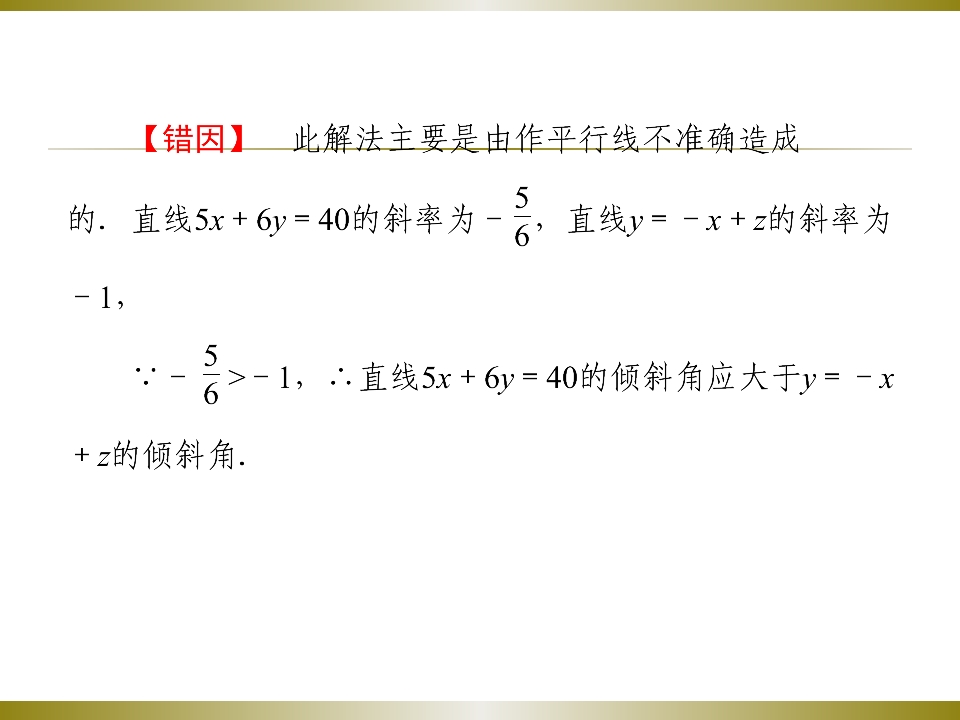 【错因】 此解法主要是由作平行线不准确造成的．直线$5x+6y=40$的斜率为$-\frac{5}{6}$，直线$y=-x+z$的斜率为$-1$，

$\because -\frac{5}{6}>-1$，$\therefore$直线$5x+6y=40$的倾斜角应大于$y=-x+z$的倾斜角．